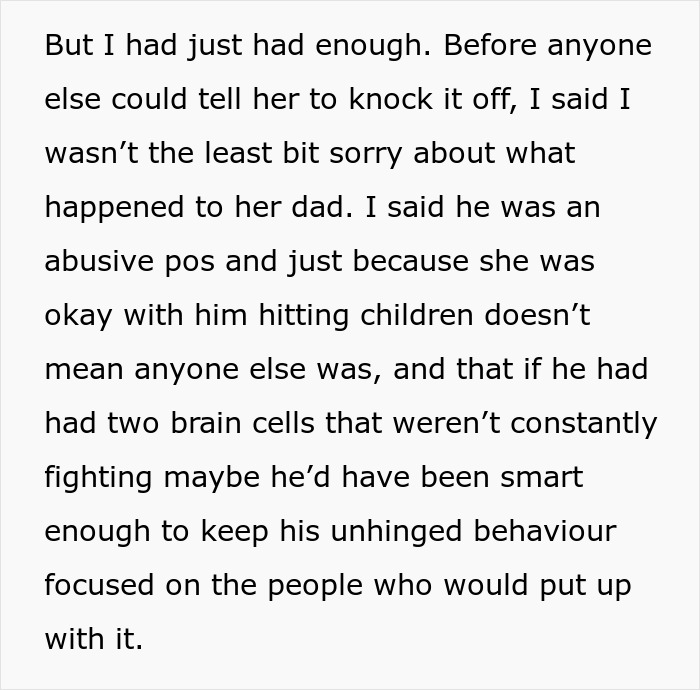 But I had just had enough. Before anyone else could tell her to knock it off, I said I wasn’t the least bit sorry about what happened to her dad. I said he was an abusive pos and just because she was okay with him hitting children doesn’t mean anyone else was, and that if he had had two brain cells that weren’t constantly fighting maybe he’d have been smart enough to keep his unhinged behaviour focused on the people who would put up with it.